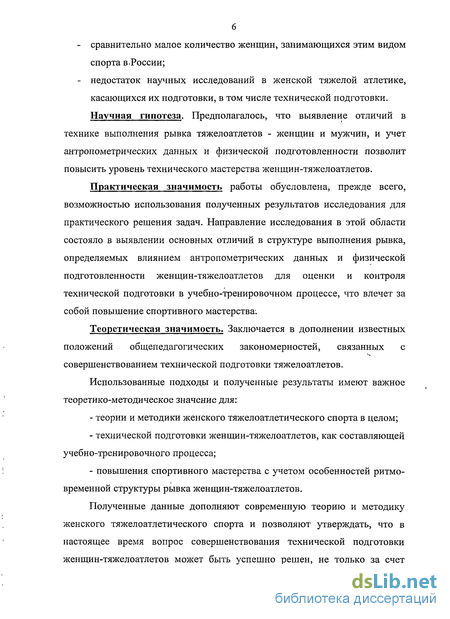 6

- сравнительно малое количество женщин, занимающихся этим видом спорта в России;

- недостаток научных исследований в женской тяжелой атлетике, касающихся их подготовки, в том числе технической подготовки.

Научная гипотеза. Предполагалось, что выявление отличий в технике выполнения рывка тяжелоатлетов - женщин и мужчин, и учет антропометрических данных и физической подготовленности позволит повысить уровень технического мастерства женщин-тяжелоатлетов.

Практическая значимость работы обусловлена, прежде всего, возможностью использования полученных результатов исследования для практического решения задач. Направление исследования в этой области состояло в выявлении основных отличий в структуре выполнения рывка, определяемых влиянием антропометрических данных и физической подготовленности женщин-тяжелоатлетов для оценки и контроля технической подготовки в учебно-тренировочном процессе, что влечет за собой повышение спортивного мастерства.

Теоретическая значимость. Заключается в дополнении известных положений общепедагогических закономерностей, связанных с совершенствованием технической подготовки тяжелоатлетов.

Использованные подходы и полученные результаты имеют важное теоретико-методическое значение для:

- теории и методики женского тяжелоатлетического спорта в целом;

- технической подготовки женщин-тяжелоатлетов, как составляющей учебно-тренировочного процесса;

- повышения спортивного мастерства с учетом особенностей ритмо-временной структуры рывка женщин-тяжелоатлетов.

Полученные данные дополняют современную теорию и методику женского тяжелоатлетического спорта и позволяют утверждать, что в настоящее время вопрос совершенствования технической подготовки женщин-тяжелоатлетов может быть успешно решен, не только за счет

dsLib.net
библиотека диссертаций